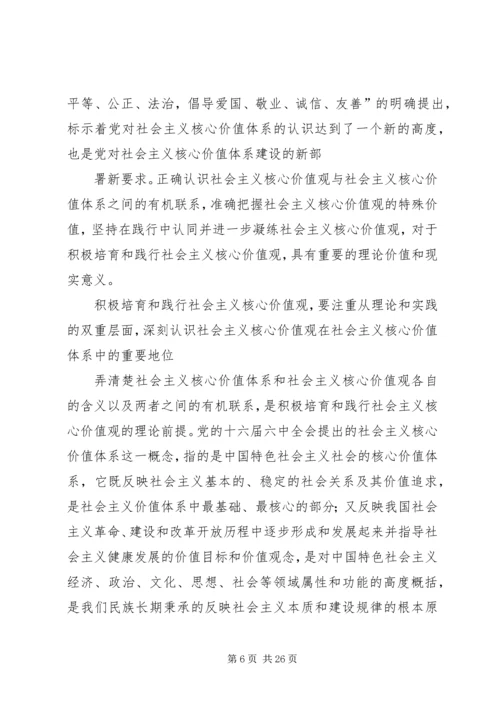 平等、公正、法治，倡导爱国、敬业、诚信、友善”的明确提出，标示着党对社会主义核心价值体系的认识达到了一个新的高度，也是党对社会主义核心价值体系建设的新部

署新要求。正确认识社会主义核心价值观与社会主义核心价值体系之间的有机联系，准确把握社会主义核心价值观的特殊价值，坚持在践行中认同并进一步凝练社会主义核心价值观，对于积极培育和践行社会主义核心价值观，具有重要的理论价值和现实意义。

积极培育和践行社会主义核心价值观，要注重从理论和实践的双重层面，深刻认识社会主义核心价值观在社会主义核心价值体系中的重要地位

弄清楚社会主义核心价值体系和社会主义核心价值观各自的含义以及两者之间的有机联系，是积极培育和践行社会主义核心价值观的理论前提。党的十六届六中全会提出的社会主义核心价值体系这一概念，指的是中国特色社会主义社会的核心价值体系，它既反映社会主义基本的、稳定的社会关系及其价值追求，是社会主义价值体系中最基础、最核心的部分；又反映我国社会主义革命、建设和改革开放历程中逐步形成和发展起来并指导社会主义健康发展的价值目标和价值观念，是对中国特色社会主义经济、政治、文化、思想、社会等领域属性和功能的高度概括，是我们民族长期秉承的反映社会主义本质和建设规律的根本原

第 6 页 共 26 页